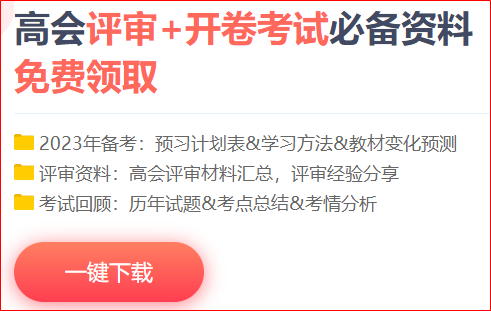 高会评审+开卷考试必备资料
免费领取

2023年备考：预习计划表&学习方法&教材变化预测
评审资料：高会评审材料汇总，评审经验分享
考试回顾：历年试题&考点总结&考情分析

一键下载